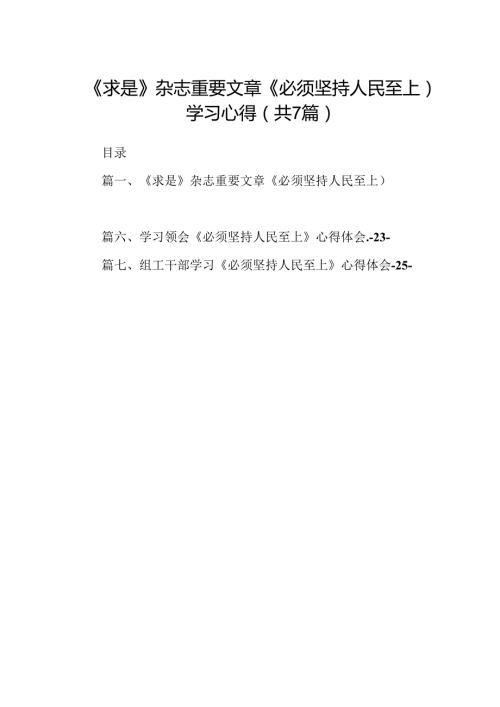 《求是》杂志重要文章《必须坚持人民至上）学习心得（共7篇）

目录

篇一、《求是》杂志重要文章《必须坚持人民至上）

篇六、学习领会《必须坚持人民至上》心得体会.-23-

篇七、组工干部学习《必须坚持人民至上》心得体会-25-